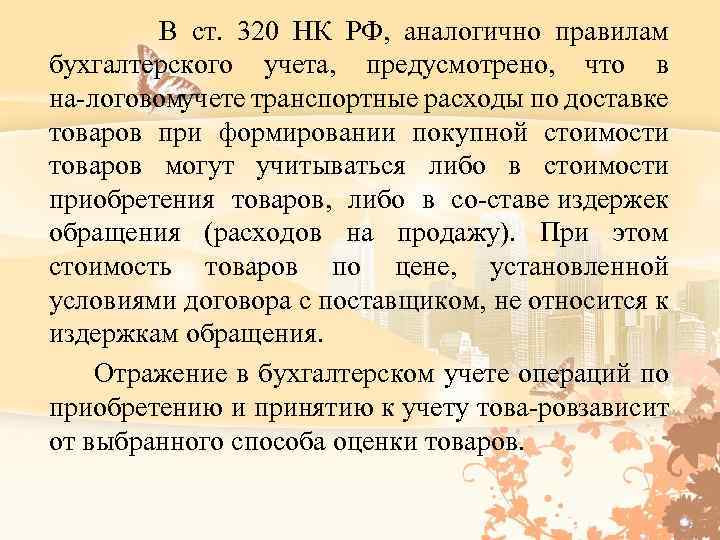 В ст. 320 НК РФ, аналогично правилам бухгалтерского учета, предусмотрено, что в на-логовомучете транспортные расходы по доставке товаров при формировании покупной стоимости товаров могут учитываться либо в стоимости приобретения товаров, либо в со-ставе издержек обращения (расходов на продажу). При этом стоимость товаров по цене, установленной условиями договора с поставщиком, не относится к издержкам обращения.

Отражение в бухгалтерском учете операций по приобретению и принятию к учету това-ровзависит от выбранного способа оценки товаров.